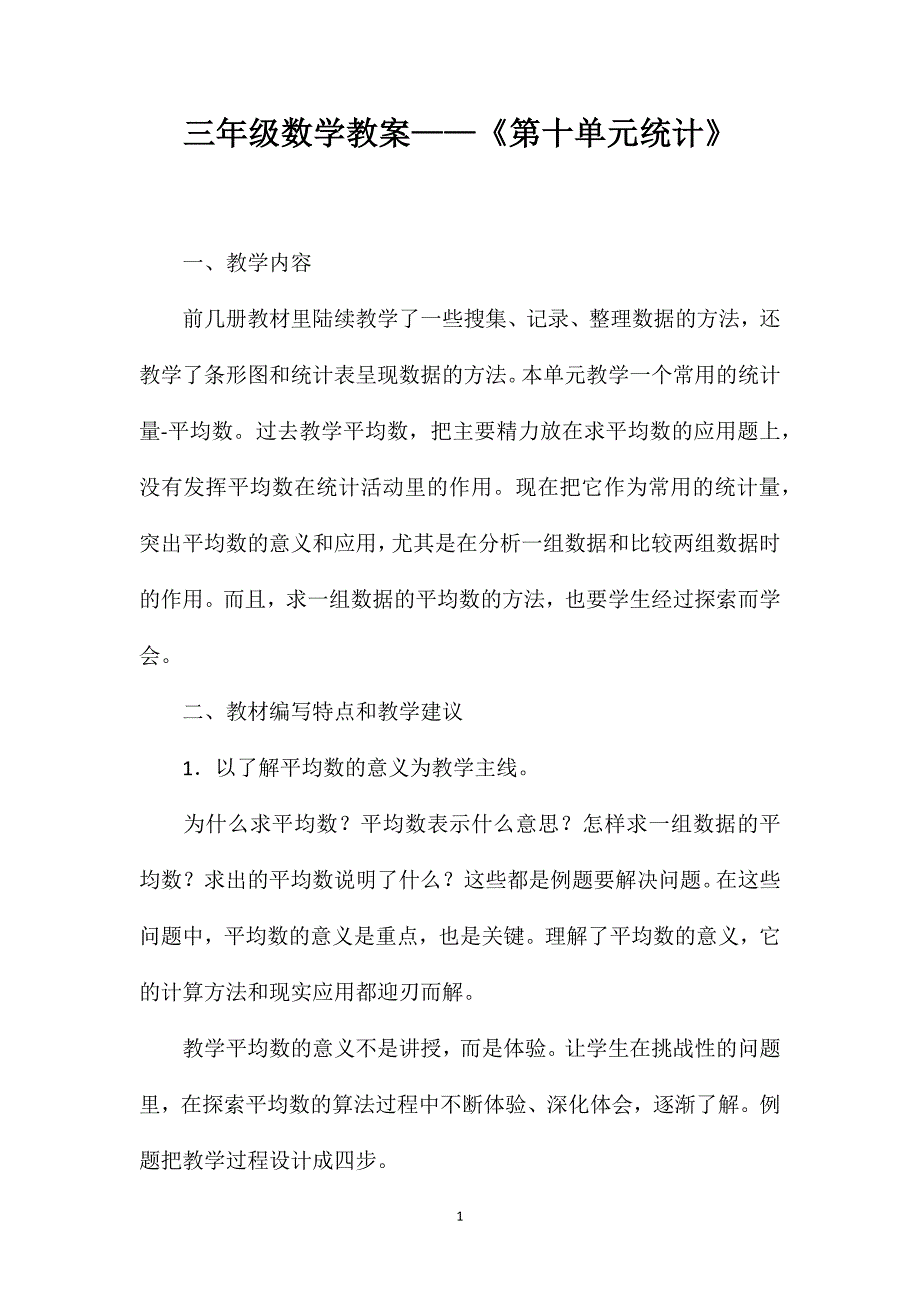 三年级数学教案——《第十单元统计》

一、教学内容

前几册教材里陆续教学了一些搜集、记录、整理数据的方法，还教学了条形图和统计表呈现数据的方法。本单元教学一个常用的统计量-平均数。过去教学平均数，把主要精力放在求平均数的应用题上，没有发挥平均数在统计活动里的作用。现在把它作为常用的统计量，突出平均数的意义和应用，尤其是在分析一组数据和比较两组数据时的作用。而且，求一组数据的平均数的方法，也要学生经过探索而学会。

二、教材编写特点和教学建议

1．以了解平均数的意义为教学主线。

为什么求平均数？平均数表示什么意思？怎样求一组数据的平均数？求出的平均数说明了什么？这些都是例题要解决问题。在这些问题中，平均数的意义是重点，也是关键。理解了平均数的意义，它的计算方法和现实应用都迎刃而解。

教学平均数的意义不是讲授，而是体验。让学生在挑战性的问题里，在探索平均数的算法过程中不断体验、深化体会，逐渐了解。例题把教学过程设计成四步。

1